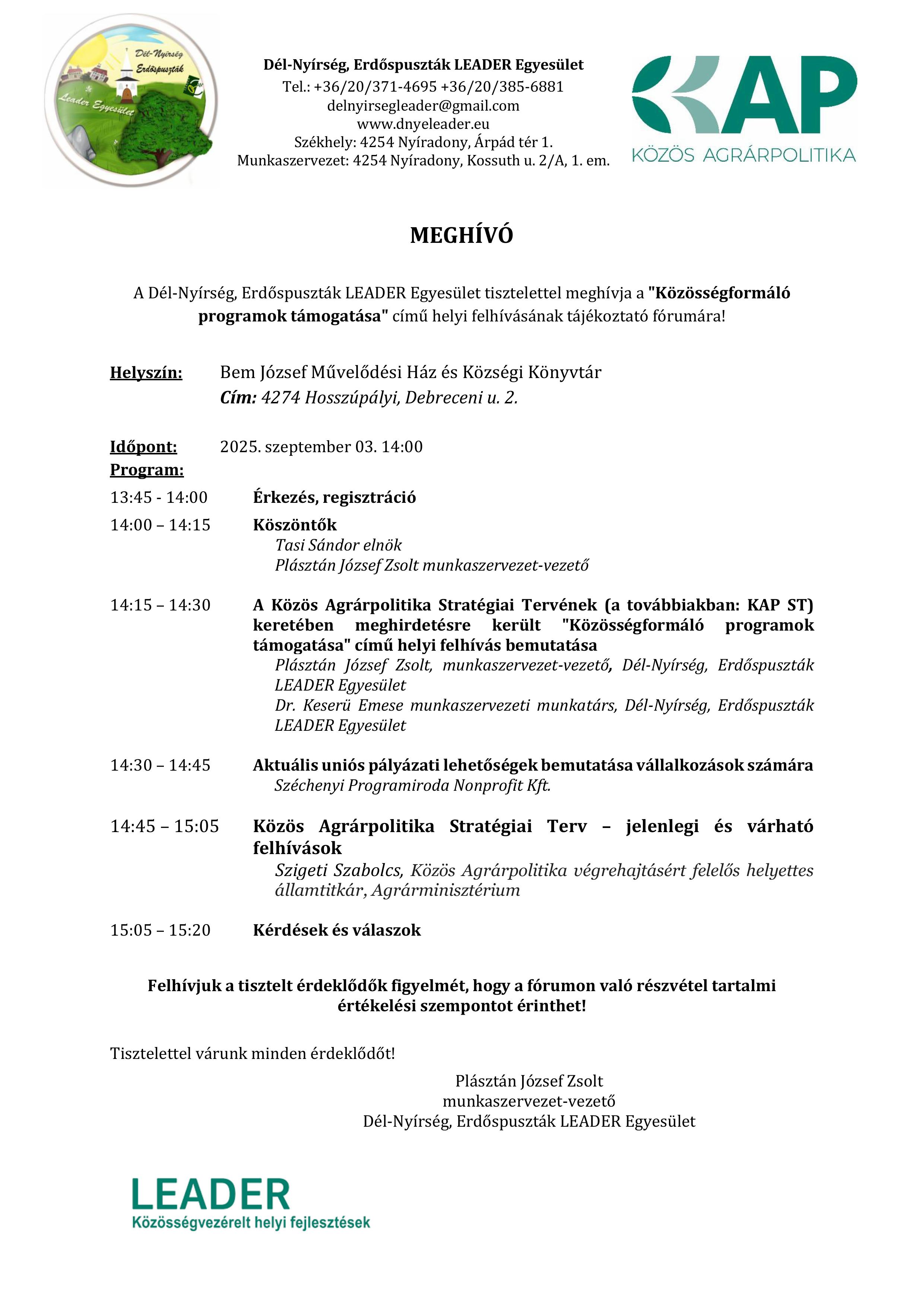 Dél-Nyírség Erdőspuszták Leader Egyesület

Dél-Nyírség, Erdőspuszták LEADER Egyesület
Tel.: +36/20/371-4695 +36/20/385-6881
delnyirsegleader@gmail.com
www.dnyeleader.eu
Székhely: 4254 Nyíradony, Árpád tér 1.
Munkaszervezet: 4254 Nyíradony, Kossuth u. 2/A, 1. em.

KAP
KÖZÖS AGRÁRPOLITIKA

MEGHÍVÓ

A Dél-Nyírség, Erdőspuszták LEADER Egyesület tisztelettel meghívja a "Közösségformáló programok támogatása" című helyi felhívásának tájékoztató fórumára!

Helyszín: Bem József Művelődési Ház és Községi Könyvtár
Cím: 4274 Hosszúpályi, Debreceni u. 2.

Időpont: 2025. szeptember 03. 14:00
Program:

13:45 - 14:00 Érkezés, regisztráció

14:00 – 14:15 Köszöntők
Tasi Sándor elnök
Plásztán József Zsolt munkaszervezet-vezető

14:15 – 14:30 A Közös Agrárpolitika Stratégiai Tervének (a továbbiakban: KAP ST) keretében meghirdetésre került "Közösségformáló programok támogatása" című helyi felhívás bemutatása
Plásztán József Zsolt, munkaszervezet-vezető, Dél-Nyírség, Erdőspuszták LEADER Egyesület
Dr. Keserü Emese munkaszervezeti munkatárs, Dél-Nyírség, Erdőspuszták LEADER Egyesület

14:30 – 14:45 Aktuális uniós pályázati lehetőségek bemutatása vállalkozások számára
Széchenyi Programiroda Nonprofit Kft.

14:45 – 15:05 Közös Agrárpolitika Stratégiai Terv – jelenlegi és várható felhívások
Szigeti Szabolcs, Közös Agrárpolitika végrehajtásért felelős helyettes államtitkár, Agrárminisztérium

15:05 – 15:20 Kérdések és válaszok

Felhívjuk a tisztelt érdeklődők figyelmét, hogy a fórumon való részvétel tartalmi értékelési szempontot érinthet!

Tisztelettel várunk minden érdeklődőt!

Plásztán József Zsolt
munkaszervezet-vezető
Dél-Nyírség, Erdőspuszták LEADER Egyesület

LEADER
Közösségvezérelt helyi fejlesztések